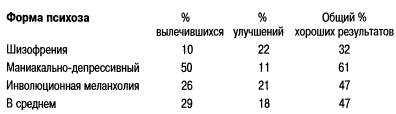 | Форма психоза | % вылечившихся | % улучшений | Общий % хороших результатов |
|---|---|---|---|
| Шизофрения | 10 | 22 | 32 |
| Маниакально-депрессивный | 50 | 11 | 61 |
| Инволюционная меланхолия | 26 | 21 | 47 |
| В среднем | 29 | 18 | 47 |